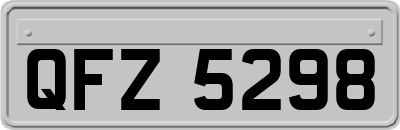 QFZ 5298